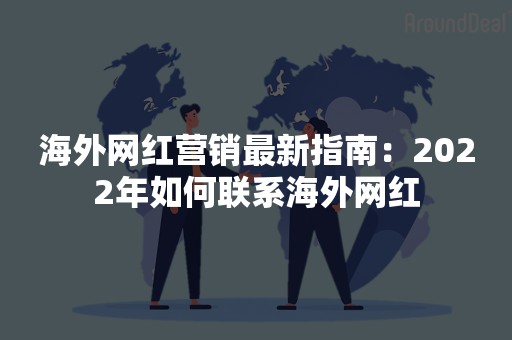 AroundDeal

海外网红营销最新指南：2022年如何联系海外网红